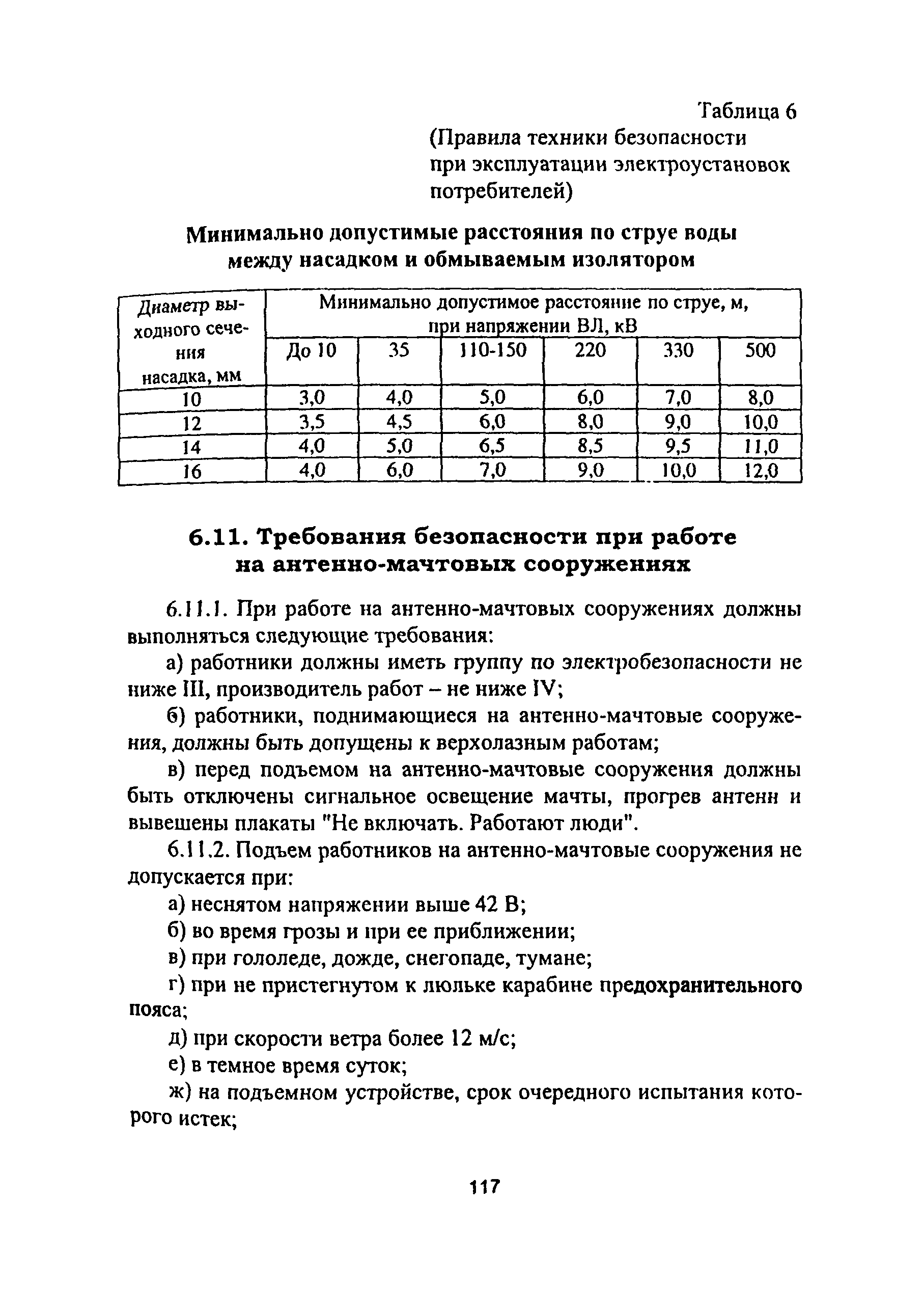 Таблица 6
(Правила техники безопасности при эксплуатации электроустановок потребителей)

Минимально допустимые расстояния по струе воды между насадком и обмываемым изолятором

| Диаметр выходного сечения насадка, мм | Минимально допустимое расстояние по струе, м, при напряжении ВЛ, кВ | | | | | |
|---|---|---|---|---|---|---|
| | До 10 | 35 | 110-150 | 220 | 330 | 500 |
| 10 | 3,0 | 4,0 | 5,0 | 6,0 | 7,0 | 8,0 |
| 12 | 3,5 | 4,5 | 6,0 | 8,0 | 9,0 | 10,0 |
| 14 | 4,0 | 5,0 | 6,5 | 8,5 | 9,5 | 11,0 |
| 16 | 4,0 | 6,0 | 7,0 | 9,0 | 10,0 | 12,0 |

6.11. Требования безопасности при работе на антенно-мачтовых сооружениях

6.11.1. При работе на антенно-мачтовых сооружениях должны выполняться следующие требования:

а) работники должны иметь группу по электробезопасности не ниже III, производитель работ – не ниже IV;

б) работники, поднимающиеся на антенно-мачтовые сооружения, должны быть допущены к верхолазным работам;

в) перед подъемом на антенно-мачтовые сооружения должны быть отключены сигнальное освещение мачты, прогрев антенн и вывешены плакаты "Не включать. Работают люди".

6.11.2. Подъем работников на антенно-мачтовые сооружения не допускается при:

а) неснятом напряжении выше 42 В;

б) во время грозы и при ее приближении;

в) при гололеде, дожде, снегопаде, тумане;

г) при не пристегнутом к люльке карабине предохранительного пояса;

д) при скорости ветра более 12 м/с;

е) в темное время суток;

ж) на подъемном устройстве, срок очередного испытания которого истек;

117